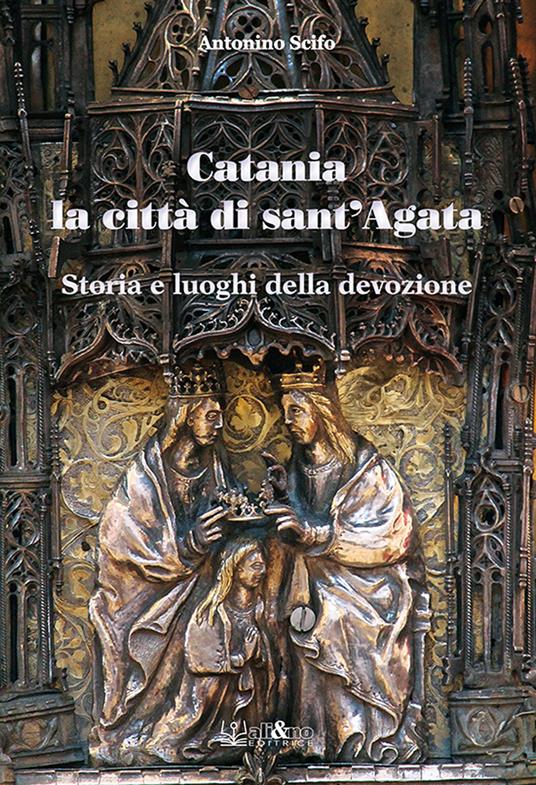 Antonino Scifo

Catania
la città di sant'Agata

Storia e luoghi della devozione

ali&no
EDITRICE